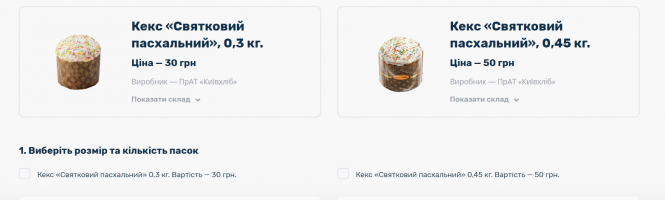 Кекс «Святковий пасхальний», 0,3 кг.

Ціна – 30 грн

Виробник — ПрАТ «Київхліб»

Показати склад

Кекс «Святковий пасхальний», 0,45 кг.

Ціна – 50 грн

Виробник — ПрАТ «Київхліб»

Показати склад

1. Виберіть розмір та кількість пасок

Кекс «Святковий пасхальний» 0,3 кг. Вартість – 30 грн.

Кекс «Святковий пасхальний» 0,45 кг. Вартість – 50 грн.